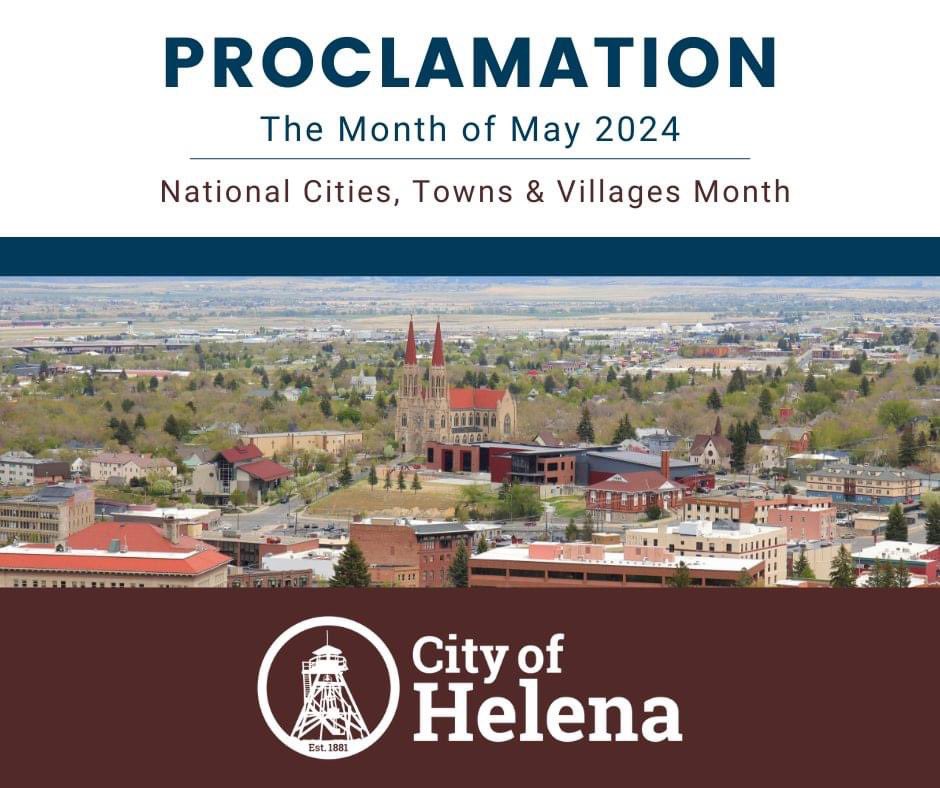 PROCLAMATION
The Month of May 2024

National Cities, Towns & Villages Month

Est. 1881

City of Helena